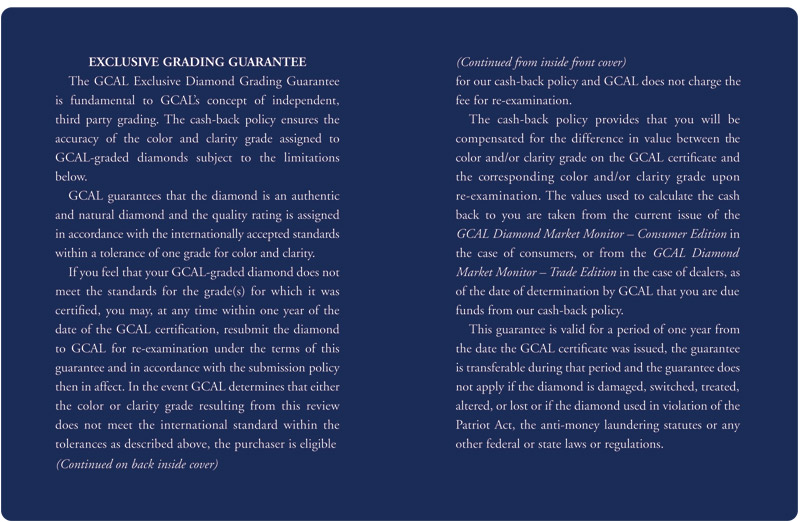 EXCLUSIVE GRADING GUARANTEE

The GCAL Exclusive Diamond Grading Guarantee is fundamental to GCAL's concept of independent, third party grading. The cash-back policy ensures the accuracy of the color and clarity grade assigned to GCAL-graded diamonds subject to the limitations below.

GCAL guarantees that the diamond is an authentic and natural diamond and the quality rating is assigned in accordance with the internationally accepted standards within a tolerance of one grade for color and clarity.

If you feel that your GCAL-graded diamond does not meet the standards for the grade(s) for which it was certified, you may, at any time within one year of the date of the GCAL certification, resubmit the diamond to GCAL for re-examination under the terms of this guarantee and in accordance with the submission policy then in affect. In the event GCAL determines that either the color or clarity grade resulting from this review does not meet the international standard within the tolerances as described above, the purchaser is eligible

(Continued on back inside cover)

(Continued from inside front cover)

for our cash-back policy and GCAL does not charge the fee for re-examination.

The cash-back policy provides that you will be compensated for the difference in value between the color and/or clarity grade on the GCAL certificate and the corresponding color and/or clarity grade upon re-examination. The values used to calculate the cash back to you are taken from the current issue of the GCAL Diamond Market Monitor – Consumer Edition in the case of consumers, or from the GCAL Diamond Market Monitor – Trade Edition in the case of dealers, as of the date of determination by GCAL that you are due funds from our cash-back policy.

This guarantee is valid for a period of one year from the date the GCAL certificate was issued, the guarantee is transferable during that period and the guarantee does not apply if the diamond is damaged, switched, treated, altered, or lost or if the diamond used in violation of the Patriot Act, the anti-money laundering statutes or any other federal or state laws or regulations.